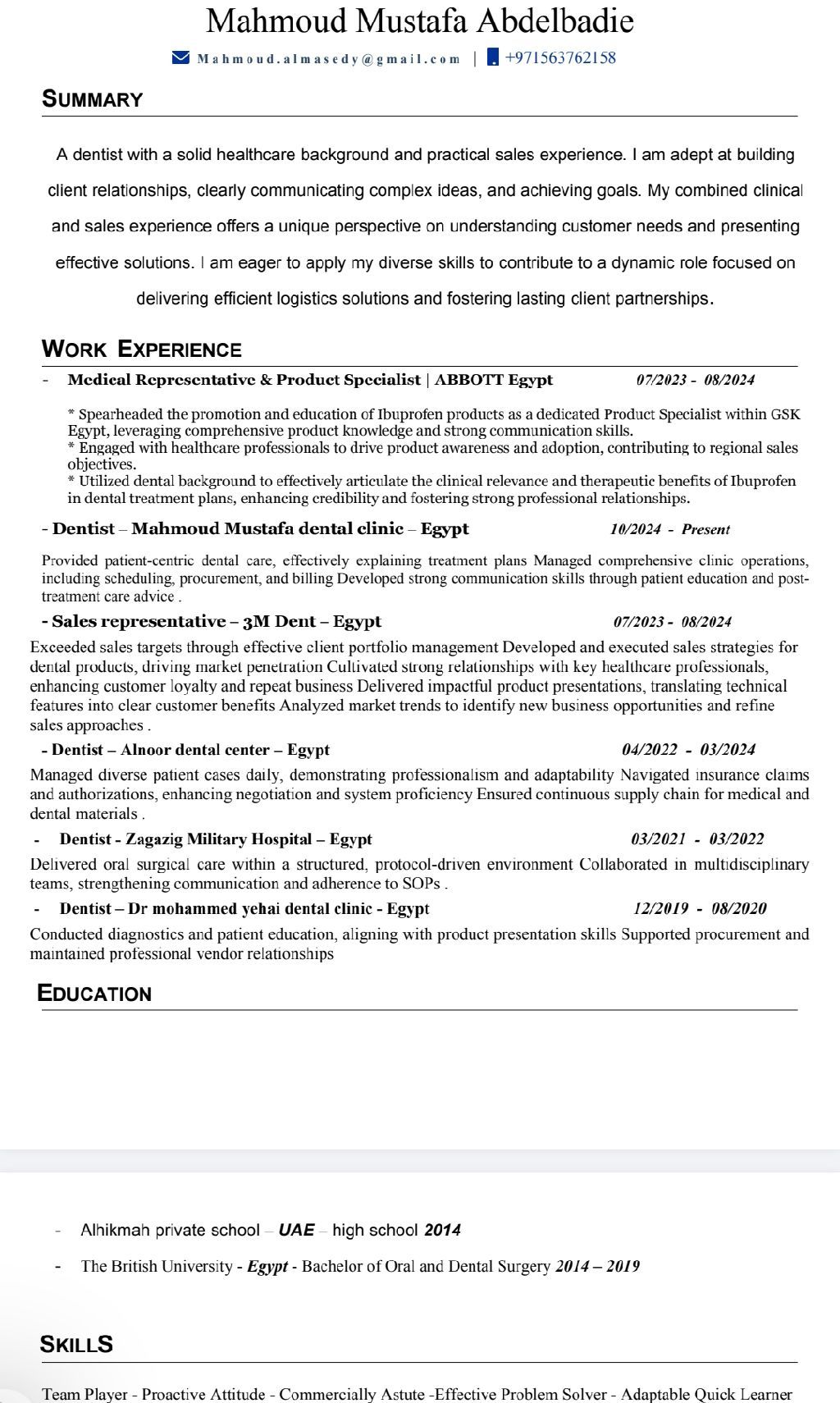 Mahmoud Mustafa Abdelbadie

Mahmoud.almasedy@gmail.com | +971563762158

SUMMARY

A dentist with a solid healthcare background and practical sales experience. I am adept at building client relationships, clearly communicating complex ideas, and achieving goals. My combined clinical and sales experience offers a unique perspective on understanding customer needs and presenting effective solutions. I am eager to apply my diverse skills to contribute to a dynamic role focused on delivering efficient logistics solutions and fostering lasting client partnerships.

WORK EXPERIENCE

- Medical Representative & Product Specialist | ABBOTT Egypt 07/2023 - 08/2024

* Spearheaded the promotion and education of Ibuprofen products as a dedicated Product Specialist within GSK Egypt, leveraging comprehensive product knowledge and strong communication skills.
* Engaged with healthcare professionals to drive product awareness and adoption, contributing to regional sales objectives.
* Utilized dental background to effectively articulate the clinical relevance and therapeutic benefits of Ibuprofen in dental treatment plans, enhancing credibility and fostering strong professional relationships.

- Dentist – Mahmoud Mustafa dental clinic – Egypt 10/2024 - Present

Provided patient-centric dental care, effectively explaining treatment plans Managed comprehensive clinic operations, including scheduling, procurement, and billing Developed strong communication skills through patient education and post-treatment care advice .

- Sales representative – 3M Dent – Egypt 07/2023 - 08/2024

Exceeded sales targets through effective client portfolio management Developed and executed sales strategies for dental products, driving market penetration Cultivated strong relationships with key healthcare professionals, enhancing customer loyalty and repeat business Delivered impactful product presentations, translating technical features into clear customer benefits Analyzed market trends to identify new business opportunities and refine sales approaches .

- Dentist – Alnoor dental center – Egypt 04/2022 - 03/2024

Managed diverse patient cases daily, demonstrating professionalism and adaptability Navigated insurance claims and authorizations, enhancing negotiation and system proficiency Ensured continuous supply chain for medical and dental materials .

- Dentist - Zagazig Military Hospital – Egypt 03/2021 - 03/2022

Delivered oral surgical care within a structured, protocol-driven environment Collaborated in multidisciplinary teams, strengthening communication and adherence to SOPs .

- Dentist – Dr mohammed yehai dental clinic - Egypt 12/2019 - 08/2020

Conducted diagnostics and patient education, aligning with product presentation skills Supported procurement and maintained professional vendor relationships

EDUCATION

- Alhikmah private school – UAE – high school 2014

- The British University - Egypt - Bachelor of Oral and Dental Surgery 2014 – 2019

SKILLS

Team Player - Proactive Attitude - Commercially Astute -Effective Problem Solver - Adaptable Quick Learner